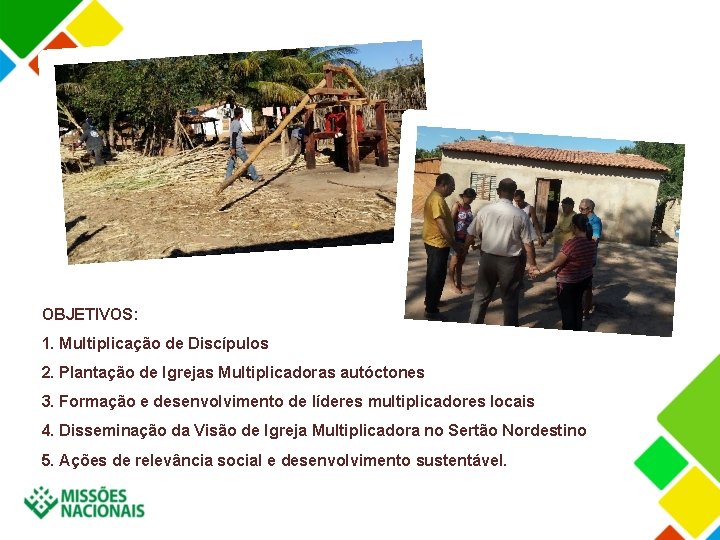 OBJETIVOS:

1. Multiplicação de Discípulos

2. Plantação de Igrejas Multiplicadoras autóctones

3. Formação e desenvolvimento de líderes multiplicadores locais

4. Disseminação da Visão de Igreja Multiplicadora no Sertão Nordestino

5. Ações de relevância social e desenvolvimento sustentável.

MISSÕES NACIONAIS